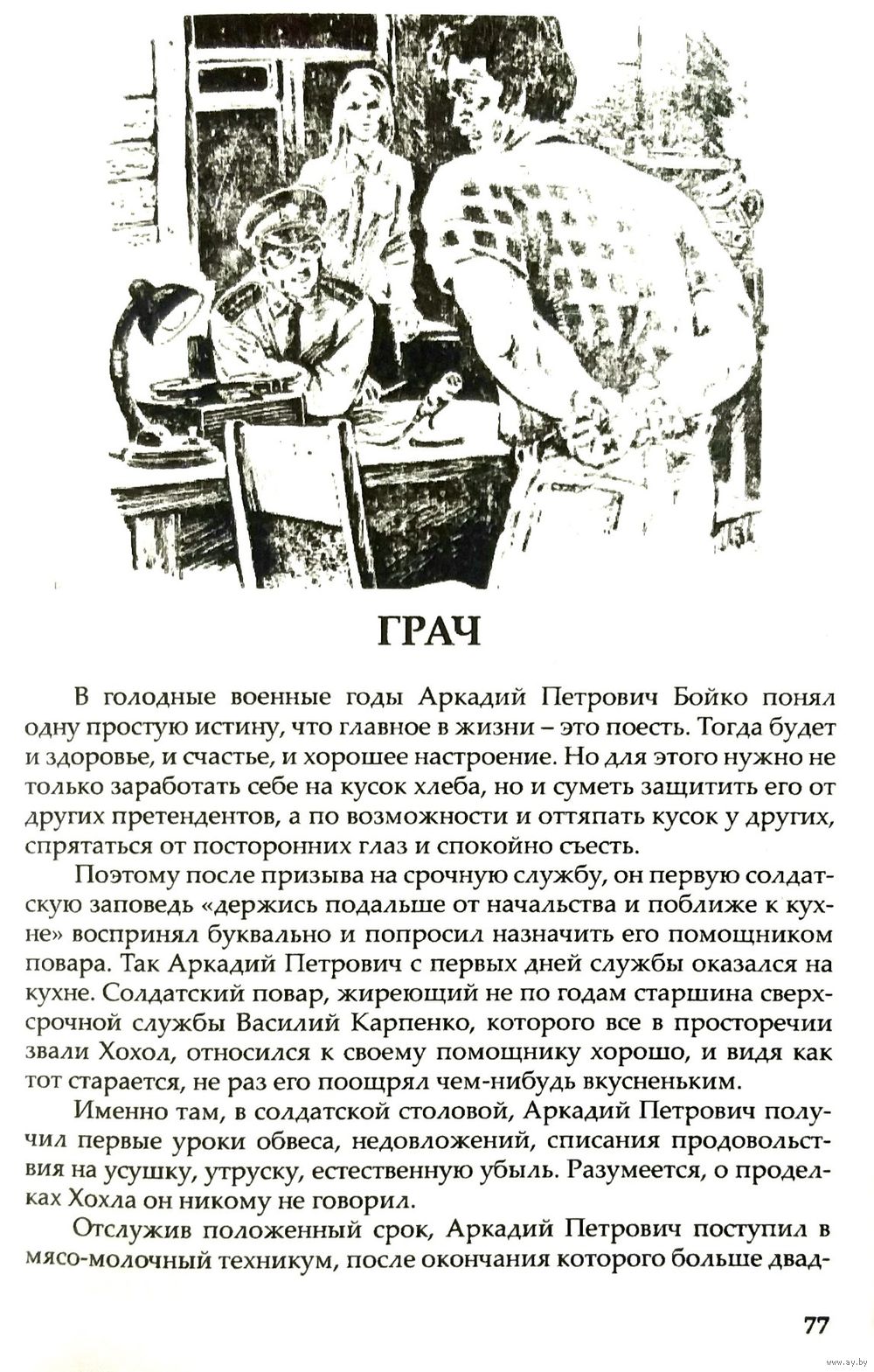 ГРАЧ

В голодные военные годы Аркадий Петрович Бойко понял одну простую истину, что главное в жизни – это поесть. Тогда будет и здоровье, и счастье, и хорошее настроение. Но для этого нужно не только заработать себе на кусок хлеба, но и суметь защитить его от других претендентов, а по возможности и оттяпать кусок у других, спрятаться от посторонних глаз и спокойно съесть.

Поэтому после призыва на срочную службу, он первую солдатскую заповедь «держись подальше от начальства и поближе к кухне» воспринял буквально и попросил назначить его помощником повара. Так Аркадий Петрович с первых дней службы оказался на кухне. Солдатский повар, жиреющий не по годам старшина сверхсрочной службы Василий Карпенко, которого все в просторечии звали Хохол, относился к своему помощнику хорошо, и видя как тот старается, не раз его поощрял чем-нибудь вкусненьким.

Именно там, в солдатской столовой, Аркадий Петрович получил первые уроки обвеса, недовложений, списания продовольствия на усушку, утруску, естественную убыль. Разумеется, о проделках Хохла он никому не говорил.

Отслужив положенный срок, Аркадий Петрович поступил в мясо-молочный техникум, после окончания которого больше двад-

77

www.ay.by